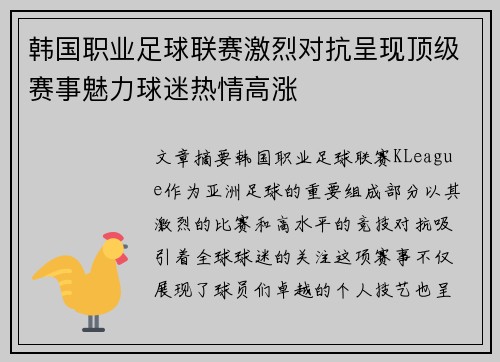 韩国职业足球联赛激烈对抗呈现顶级赛事魅力球迷热情高涨

文章摘要韩国职业足球联赛KLeague作为亚洲足球的重要组成部分以其激烈的比赛和高水平的竞技对抗吸引着全球球迷的关注这项赛事不仅展现了球员们卓越的个人技艺也呈